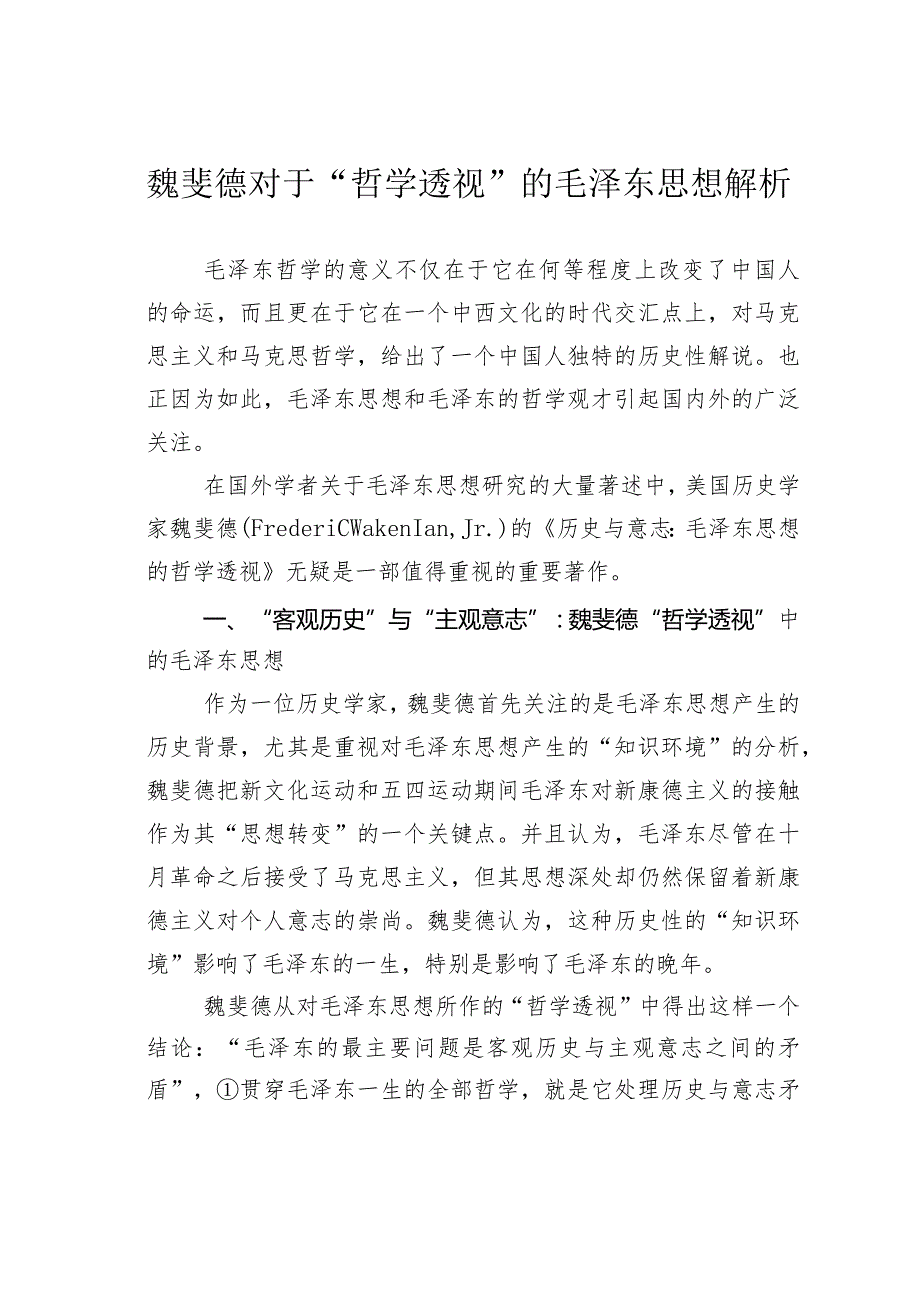 魏斐德对于“哲学透视”的毛泽东思想解析

毛泽东哲学的意义不仅在于它在何等程度上改变了中国人的命运，而且更在于它在一个中西文化的时代交汇点上，对马克思主义和马克思哲学，给出了一个中国人独特的历史性解说。也正因为如此，毛泽东思想和毛泽东的哲学观才引起国内外的广泛关注。

在国外学者关于毛泽东思想研究的大量著述中，美国历史学家魏斐德(FrederiCWakenIan,Jr.)的《历史与意志：毛泽东思想的哲学透视》无疑是一部值得重视的重要著作。

一、“客观历史”与“主观意志”：魏斐德“哲学透视”中的毛泽东思想

作为一位历史学家，魏斐德首先关注的是毛泽东思想产生的历史背景，尤其是重视对毛泽东思想产生的“知识环境”的分析，魏斐德把新文化运动和五四运动期间毛泽东对新康德主义的接触作为其“思想转变”的一个关键点。并且认为，毛泽东尽管在十月革命之后接受了马克思主义，但其思想深处却仍然保留着新康德主义对个人意志的崇尚。魏斐德认为，这种历史性的“知识环境”影响了毛泽东的一生，特别是影响了毛泽东的晚年。

魏斐德从对毛泽东思想所作的“哲学透视”中得出这样一个结论：“毛泽东的最主要问题是客观历史与主观意志之间的矛盾”，①贯穿毛泽东一生的全部哲学，就是它处理历史与意志矛